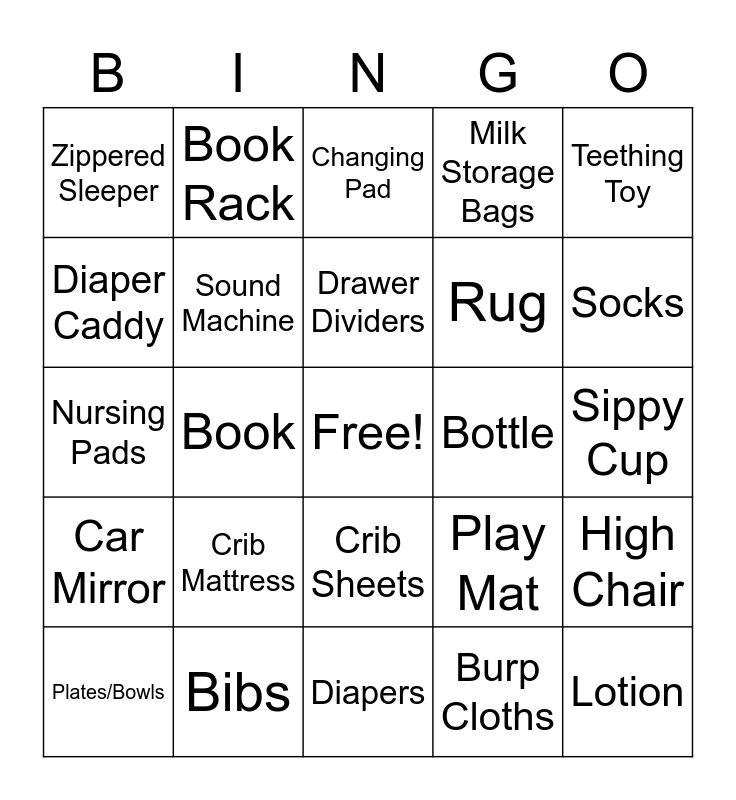 | B | I | N | G | O |
|---|---|---|---|---|
| Zippered Sleeper | Book Rack | Changing Pad | Milk Storage Bags | Teething Toy |
| Diaper Caddy | Sound Machine | Drawer Dividers | Rug | Socks |
| Nursing Pads | Book | Free! | Bottle | Sippy Cup |
| Car Mirror | Crib Mattress | Crib Sheets | Play Mat | High Chair |
| Plates/Bowls | Bibs | Diapers | Burp Cloths | Lotion |